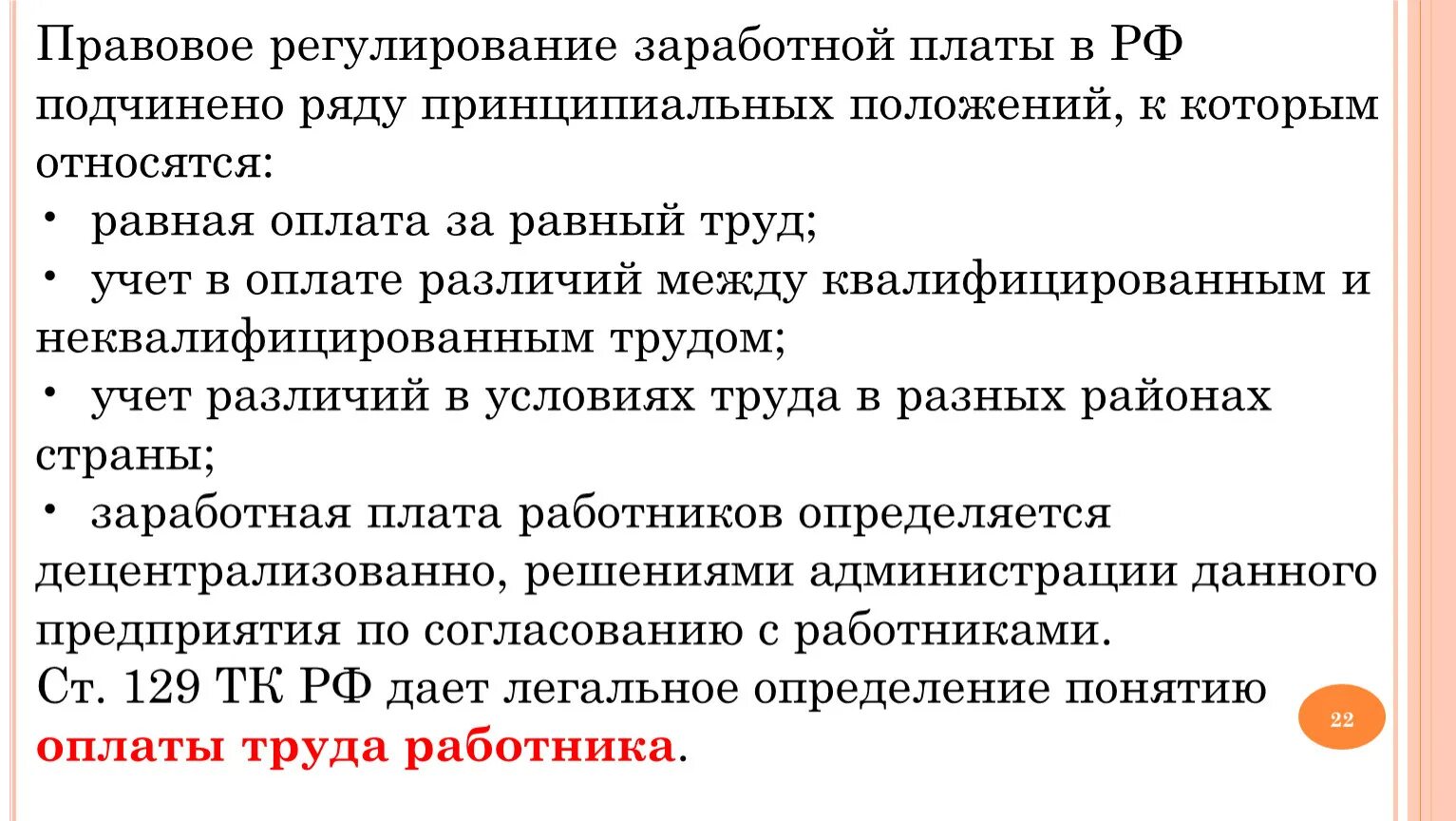 Правовое регулирование заработной платы в РФ подчинено ряду принципиальных положений, к которым относятся:

• равная оплата за равный труд;

• учет в оплате различий между квалифицированным и неквалифицированным трудом;

• учет различий в условиях труда в разных районах страны;

• заработная плата работников определяется децентрализованно, решениями администрации данного предприятия по согласованию с работниками.

Ст. 129 ТК РФ дает легальное определение понятию оплаты труда работника.

22